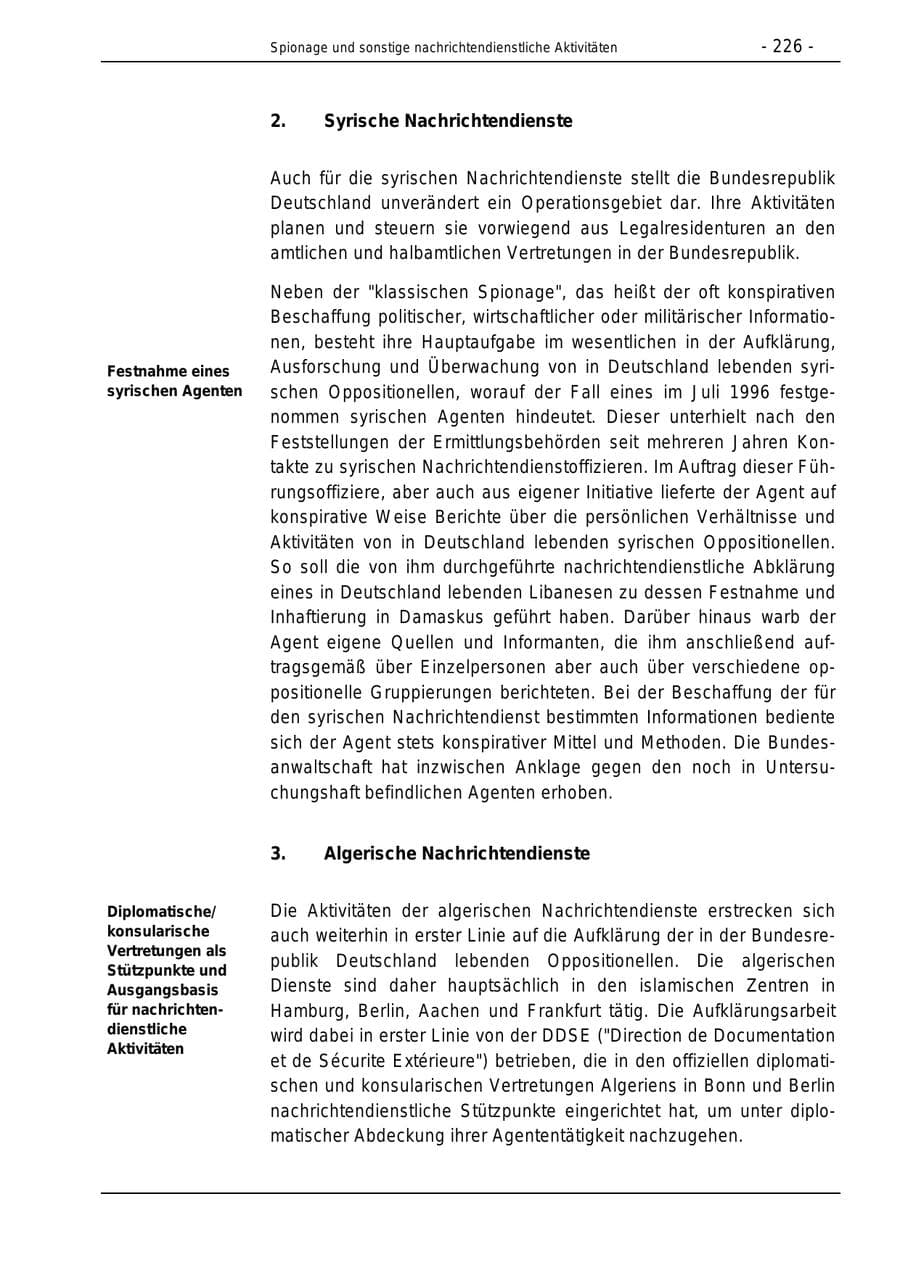 Spionage und sonstige nachrichtendienstliche Aktivitäten - 226 -

2. Syrische Nachrichtendienste

Auch für die syrischen Nachrichtendienste stellt die Bundesrepublik Deutschland unverändert ein Operationsgebiet dar. Ihre Aktivitäten planen und steuern sie vorwiegend aus Legalresidenturen an den amtlichen und halbamtlichen Vertretungen in der Bundesrepublik.

Festnahme eines syrischen Agenten

Neben der "klassischen Spionage", das heißt der oft konspirativen Beschaffung politischer, wirtschaftlicher oder militärischer Informationen, besteht ihre Hauptaufgabe im wesentlichen in der Aufklärung, Ausforschung und Überwachung von in Deutschland lebenden syrischen Oppositionellen, worauf der Fall eines im Juli 1996 festgenommen syrischen Agenten hindeutet. Dieser unterhielt nach den Feststellungen der Ermittlungsbehörden seit mehreren Jahren Kontakte zu syrischen Nachrichtendienstoffizieren. Im Auftrag dieser Führungsoffiziere, aber auch aus eigener Initiative lieferte der Agent auf konspirative Weise Berichte über die persönlichen Verhältnisse und Aktivitäten von in Deutschland lebenden syrischen Oppositionellen. So soll die von ihm durchgeführte nachrichtendienstliche Abklärung eines in Deutschland lebenden Libanesen zu dessen Festnahme und Inhaftierung in Damaskus geführt haben. Darüber hinaus warb der Agent eigene Quellen und Informanten, die ihm anschließend auftragsgemäß über Einzelpersonen aber auch über verschiedene oppositionelle Gruppierungen berichteten. Bei der Beschaffung der für den syrischen Nachrichtendienst bestimmten Informationen bediente sich der Agent stets konspirativer Mittel und Methoden. Die Bundesanwaltschaft hat inzwischen Anklage gegen den noch in Untersuchungshaft befindlichen Agenten erhoben.

3. Algerische Nachrichtendienste

Diplomatische/ konsularische Vertretungen als Stützpunkte und Ausgangsbasis für nachrichtendienstliche Aktivitäten

Die Aktivitäten der algerischen Nachrichtendienste erstrecken sich auch weiterhin in erster Linie auf die Aufklärung der in der Bundesrepublik Deutschland lebenden Oppositionellen. Die algerischen Dienste sind daher hauptsächlich in den islamischen Zentren in Hamburg, Berlin, Aachen und Frankfurt tätig. Die Aufklärungsarbeit wird dabei in erster Linie von der DDSE ("Direction de Documentation et de Sécurite Extérieure") betrieben, die in den offiziellen diplomatischen und konsularischen Vertretungen Algeriens in Bonn und Berlin nachrichtendienstliche Stützpunkte eingerichtet hat, um unter diplomatischer Abdeckung ihrer Agententätigkeit nachzugehen.